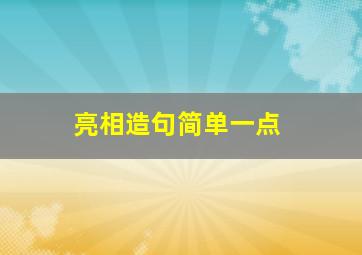 亮相造句简单一点